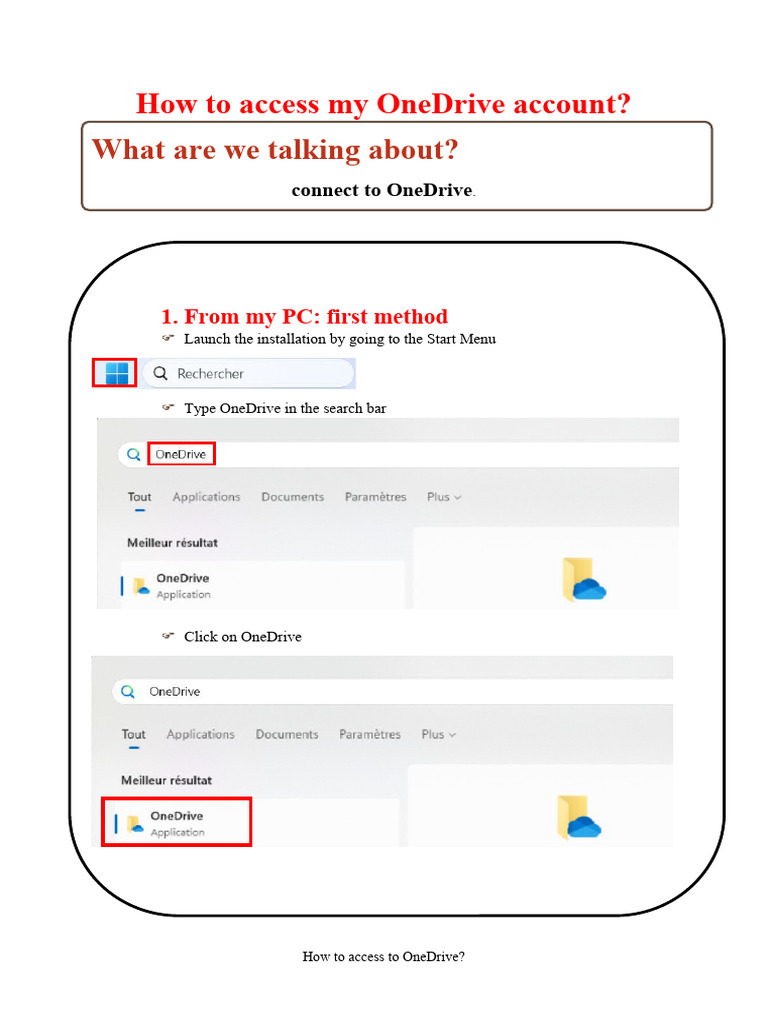 How to access my OneDrive account?

What are we talking about?

connect to OneDrive.

1. From my PC: first method

☞ Launch the installation by going to the Start Menu

Rechercher

☞ Type OneDrive in the search bar

OneDrive

Tout Applications Documents Paramètres Plus

Meilleur résultat

OneDrive
Application

☞ Click on OneDrive

OneDrive

Tout Applications Documents Paramètres Plus

Meilleur résultat

OneDrive
Application

How to access to OneDrive?